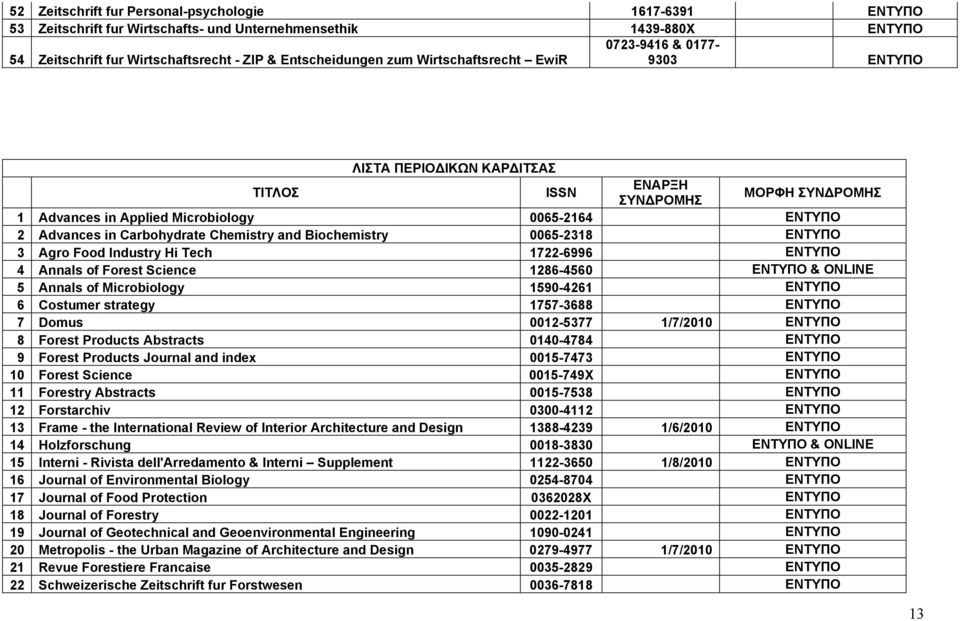 | 52 | Zeitschrift fur Personal-psychologie | 1617-6391 | ΕΝΤΥΠΟ |
|---|---|---|---|
| 53 | Zeitschrift fur Wirtschafts- und Unternehmensethik | 1439-880X | ΕΝΤΥΠΟ |
| 54 | Zeitschrift fur Wirtschaftsrecht - ZIP & Entscheidungen zum Wirtschaftsrecht – EwiR | 0723-9416 & 0177-9303 | ΕΝΤΥΠΟ |

ΛΙΣΤΑ ΠΕΡΙΟΔΙΚΩΝ ΚΑΡΔΙΤΣΑΣ

| | ΤΙΤΛΟΣ | ISSN | ΕΝΑΡΞΗ ΣΥΝΔΡΟΜΗΣ | ΜΟΡΦΗ ΣΥΝΔΡΟΜΗΣ |
|---|---|---|---|---|
| 1 | Advances in Applied Microbiology | 0065-2164 | | ΕΝΤΥΠΟ |
| 2 | Advances in Carbohydrate Chemistry and Biochemistry | 0065-2318 | | ΕΝΤΥΠΟ |
| 3 | Agro Food Industry Hi Tech | 1722-6996 | | ΕΝΤΥΠΟ |
| 4 | Annals of Forest Science | 1286-4560 | | ΕΝΤΥΠΟ & ONLINE |
| 5 | Annals of Microbiology | 1590-4261 | | ΕΝΤΥΠΟ |
| 6 | Costumer strategy | 1757-3688 | | ΕΝΤΥΠΟ |
| 7 | Domus | 0012-5377 | 1/7/2010 | ΕΝΤΥΠΟ |
| 8 | Forest Products Abstracts | 0140-4784 | | ΕΝΤΥΠΟ |
| 9 | Forest Products Journal and index | 0015-7473 | | ΕΝΤΥΠΟ |
| 10 | Forest Science | 0015-749X | | ΕΝΤΥΠΟ |
| 11 | Forestry Abstracts | 0015-7538 | | ΕΝΤΥΠΟ |
| 12 | Forstarchiv | 0300-4112 | | ΕΝΤΥΠΟ |
| 13 | Frame - the International Review of Interior Architecture and Design | 1388-4239 | 1/6/2010 | ΕΝΤΥΠΟ |
| 14 | Holzforschung | 0018-3830 | | ΕΝΤΥΠΟ & ONLINE |
| 15 | Interni - Rivista dell'Arredamento & Interni – Supplement | 1122-3650 | 1/8/2010 | ΕΝΤΥΠΟ |
| 16 | Journal of Environmental Biology | 0254-8704 | | ΕΝΤΥΠΟ |
| 17 | Journal of Food Protection | 0362028X | | ΕΝΤΥΠΟ |
| 18 | Journal of Forestry | 0022-1201 | | ΕΝΤΥΠΟ |
| 19 | Journal of Geotechnical and Geoenvironmental Engineering | 1090-0241 | | ΕΝΤΥΠΟ |
| 20 | Metropolis - the Urban Magazine of Architecture and Design | 0279-4977 | 1/7/2010 | ΕΝΤΥΠΟ |
| 21 | Revue Forestiere Francaise | 0035-2829 | | ΕΝΤΥΠΟ |
| 22 | Schweizerische Zeitschrift fur Forstwesen | 0036-7818 | | ΕΝΤΥΠΟ |

13